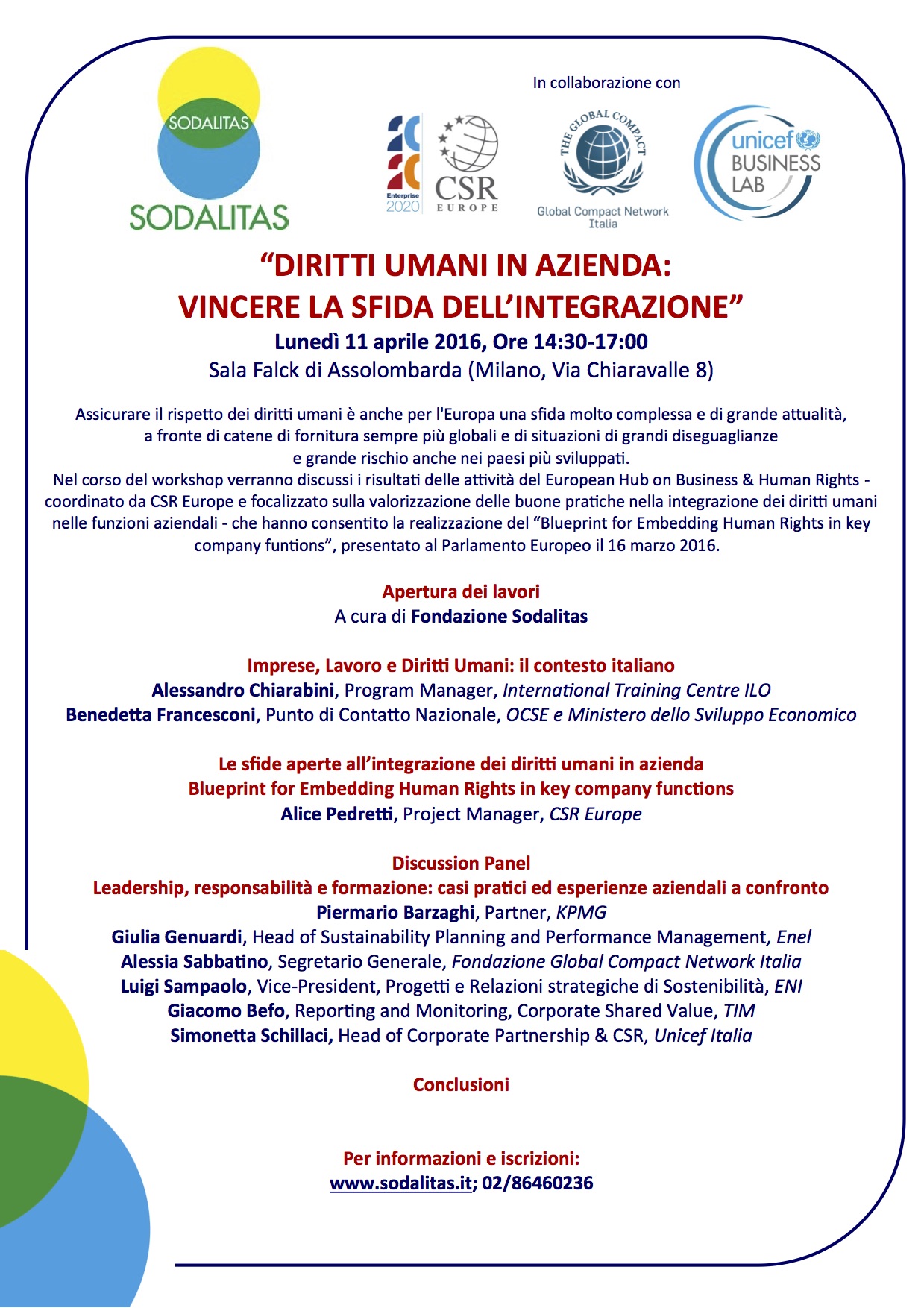 SODALITAS
SODALITAS

In collaborazione con

Enterprise 2020
CSR EUROPE

THE GLOBAL COMPACT
Global Compact Network Italia

unicef BUSINESS LAB

“DIRITTI UMANI IN AZIENDA:
VINCERE LA SFIDA DELL’INTEGRAZIONE”
Lunedì 11 aprile 2016, Ore 14:30-17:00
Sala Falck di Assolombarda (Milano, Via Chiaravalle 8)

Assicurare il rispetto dei diritti umani è anche per l'Europa una sfida molto complessa e di grande attualità, a fronte di catene di fornitura sempre più globali e di situazioni di grandi diseguaglianze e grande rischio anche nei paesi più sviluppati.
Nel corso del workshop verranno discussi i risultati delle attività del European Hub on Business & Human Rights - coordinato da CSR Europe e focalizzato sulla valorizzazione delle buone pratiche nella integrazione dei diritti umani nelle funzioni aziendali - che hanno consentito la realizzazione del “Blueprint for Embedding Human Rights in key company funtions”, presentato al Parlamento Europeo il 16 marzo 2016.

Apertura dei lavori
A cura di Fondazione Sodalitas

Imprese, Lavoro e Diritti Umani: il contesto italiano
Alessandro Chiarabini, Program Manager, International Training Centre ILO
Benedetta Francesconi, Punto di Contatto Nazionale, OCSE e Ministero dello Sviluppo Economico

Le sfide aperte all’integrazione dei diritti umani in azienda
Blueprint for Embedding Human Rights in key company functions
Alice Pedretti, Project Manager, CSR Europe

Discussion Panel
Leadership, responsabilità e formazione: casi pratici ed esperienze aziendali a confronto
Piermario Barzaghi, Partner, KPMG
Giulia Genuardi, Head of Sustainability Planning and Performance Management, Enel
Alessia Sabbatino, Segretario Generale, Fondazione Global Compact Network Italia
Luigi Sampaolo, Vice-President, Progetti e Relazioni strategiche di Sostenibilità, ENI
Giacomo Befo, Reporting and Monitoring, Corporate Shared Value, TIM
Simonetta Schillaci, Head of Corporate Partnership & CSR, Unicef Italia

Conclusioni

Per informazioni e iscrizioni:
www.sodalitas.it; 02/86460236